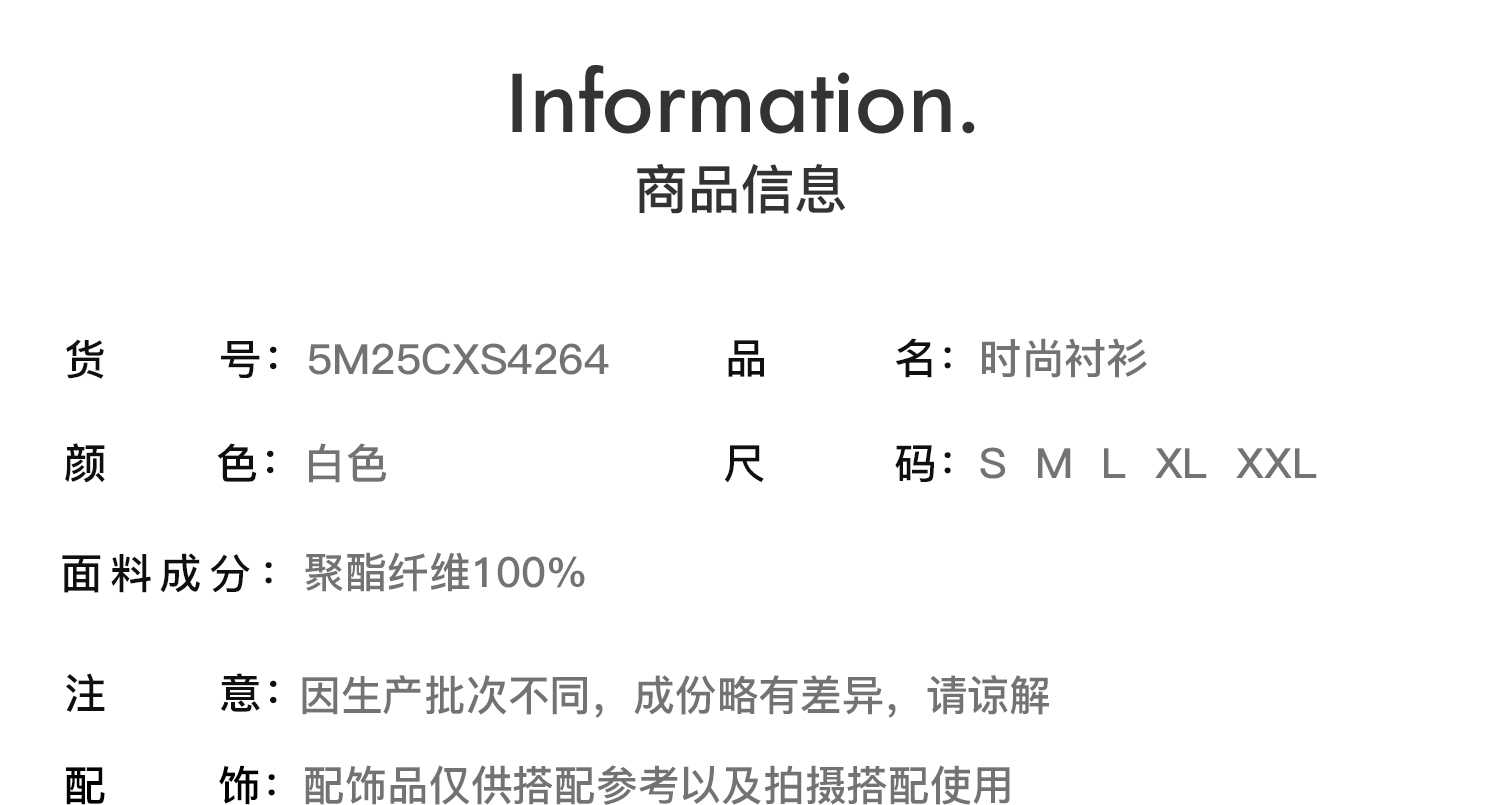 Information.
商品信息

货号：5M25CXS4264 品名：时尚衬衫

颜色：白色 尺码：S M L XL XXL

面料成分：聚酯纤维100%

注意：因生产批次不同，成份略有差异，请谅解

配饰：配饰品仅供搭配参考以及拍摄搭配使用